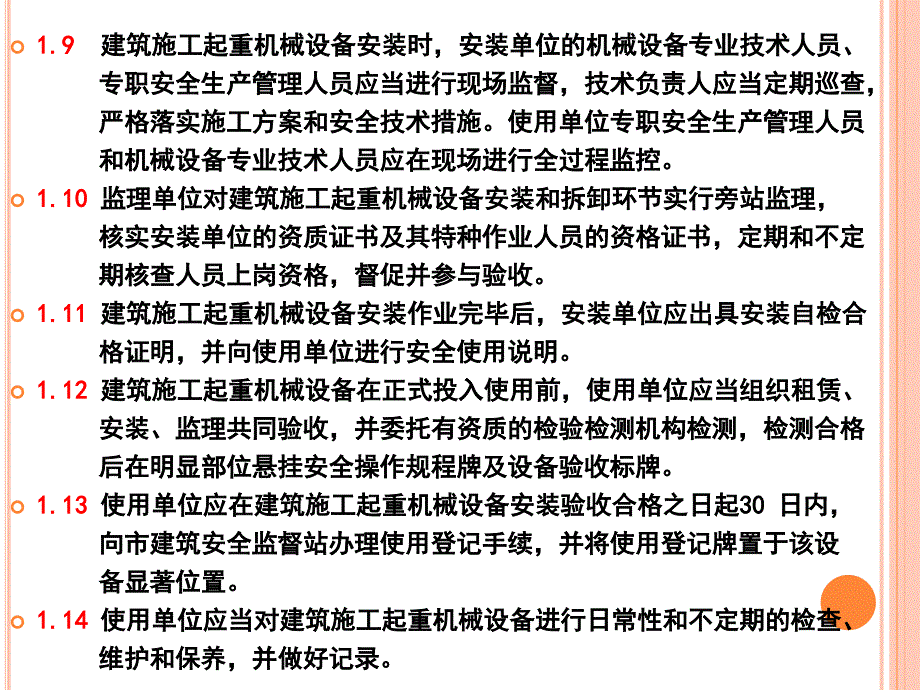 1.9 建筑施工起重机械设备安装时，安装单位的机械设备专业技术人员、专职安全生产管理人员应当进行现场监督，技术负责人应当定期巡查，严格落实施工方案和安全技术措施。使用单位专职安全生产管理人员和机械设备专业技术人员应在现场进行全过程监控。

1.10 监理单位对建筑施工起重机械设备安装和拆卸环节实行旁站监理，核实安装单位的资质证书及其特种作业人员的资格证书，定期和不定期核查人员上岗资格，督促并参与验收。

1.11 建筑施工起重机械设备安装作业完毕后，安装单位应出具安装自检合格证明，并向使用单位进行安全使用说明。

1.12 建筑施工起重机械设备在正式投入使用前，使用单位应当组织租赁、安装、监理共同验收，并委托有资质的检验检测机构检测，检测合格后在明显部位悬挂安全操作规程牌及设备验收标牌。

1.13 使用单位应在建筑施工起重机械设备安装验收合格之日起30 日内，向市建筑安全监督站办理使用登记手续，并将使用登记牌置于该设备显著位置。

1.14 使用单位应当对建筑施工起重机械设备进行日常性和不定期的检查、维护和保养，并做好记录。